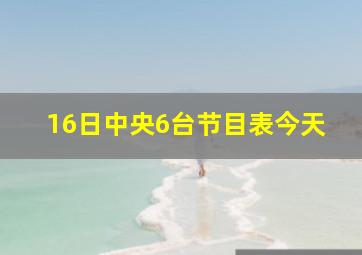 16日中央6台节目表今天